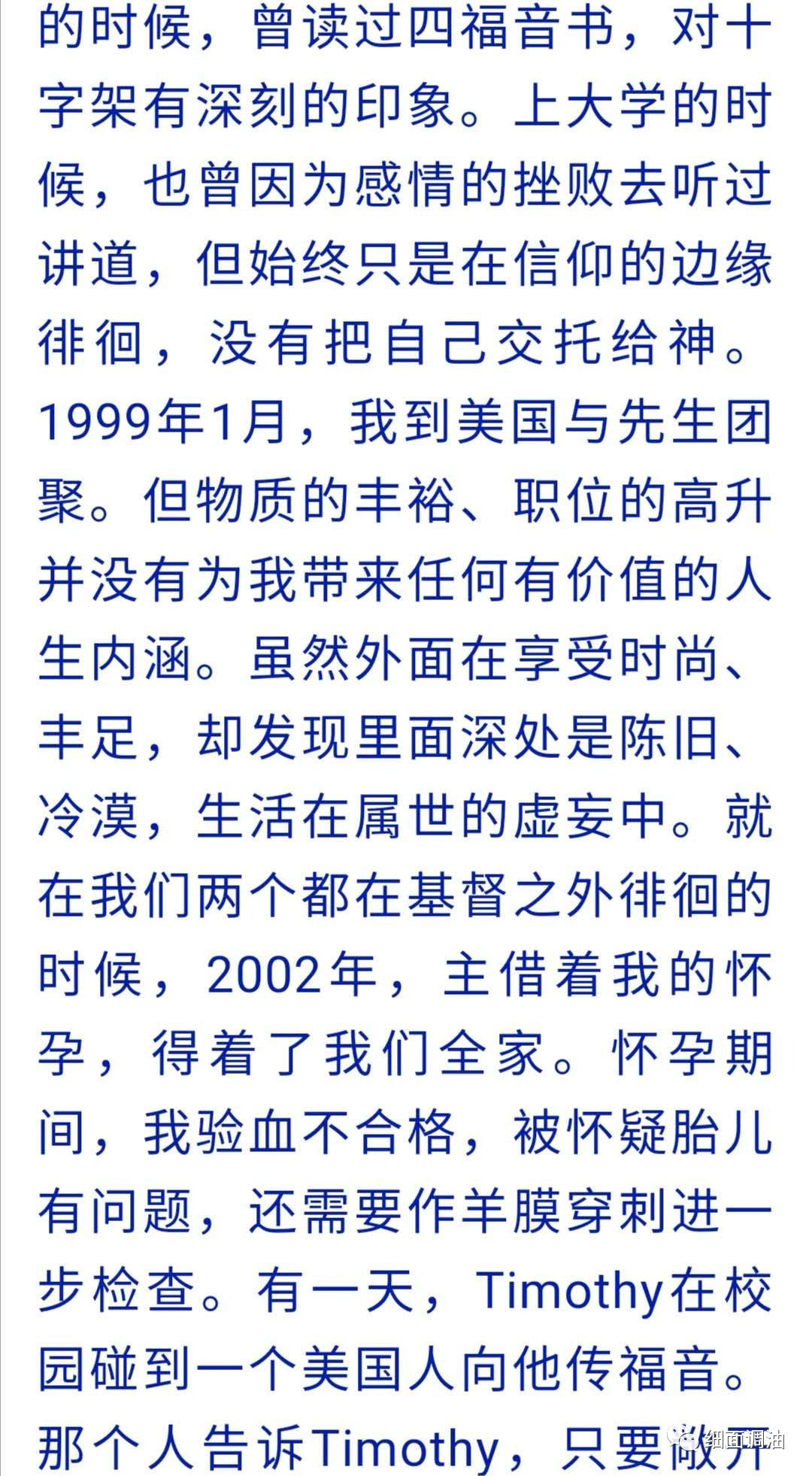 的时候，曾读过四福音书，对十字架有深刻的印象。上大学的时候，也曾因为感情的挫败去听过讲道，但始终只是在信仰的边缘徘徊，没有把自己交托给神。1999年1月，我到美国与先生团聚。但物质的丰裕、职位的高升并没有为我带来任何有价值的人生内涵。虽然外面在享受时尚、丰足，却发现里面深处是陈旧、冷漠，生活在属世的虚妄中。就在我们两个都在基督之外徘徊的时候，2002年，主借着我的怀孕，得着了我们全家。怀孕期间，我验血不合格，被怀疑胎儿有问题，还需要作羊膜穿刺进一步检查。有一天，Timothy在校园碰到一个美国人向他传福音。那个人告诉Timothy，只要敞开

细面调油